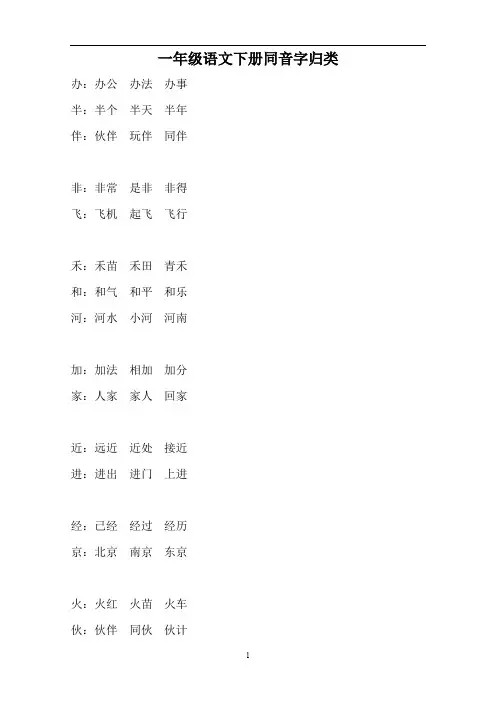 一年级语文下册同音字归类

办：办公　办法　办事

半：半个　半天　半年

伴：伙伴　玩伴　同伴

非：非常　是非　非得

飞：飞机　起飞　飞行

禾：禾苗　禾田　青禾

和：和气　和平　和乐

河：河水　小河　河南

加：加法　相加　加分

家：人家　家人　回家

近：远近　近处　接近

进：进出　进门　上进

经：已经　经过　经历

京：北京　南京　东京

火：火红　火苗　火车

伙：伙伴　同伙　伙计

1